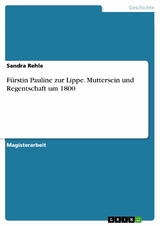 Geschichte

Sandra Rehle

Fürstin Pauline zur Lippe. Muttersein und Regentschaft um 1800

Magisterarbeit

GRIN